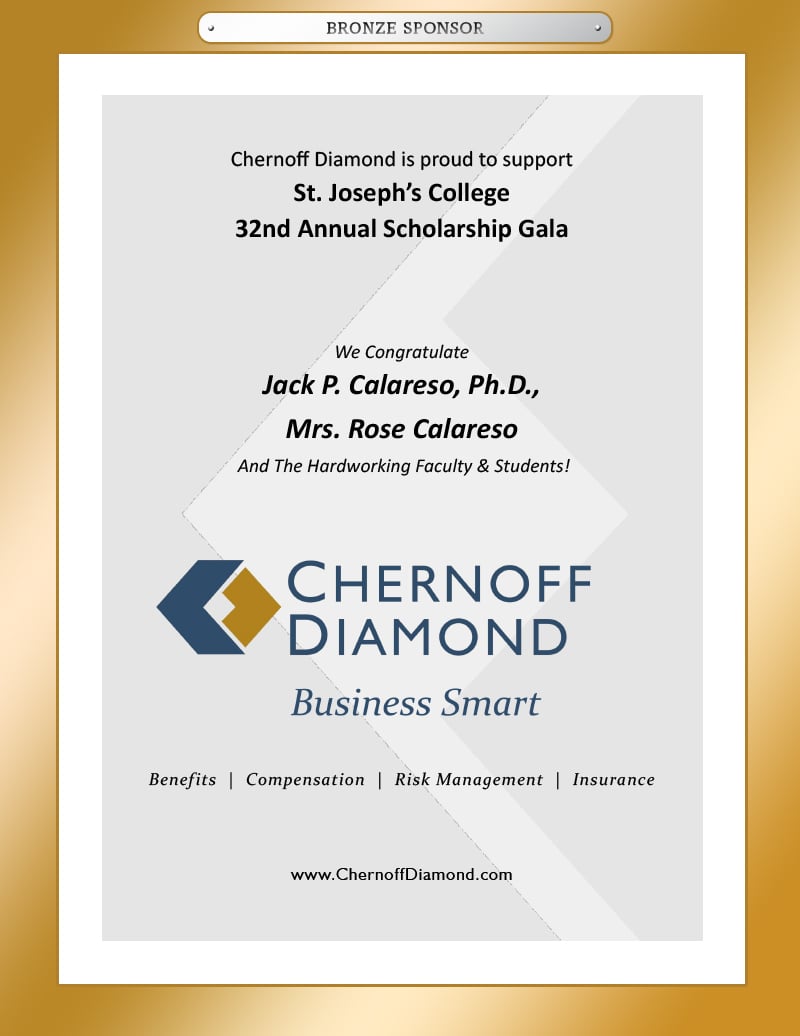 BRONZE SPONSOR

Chernoff Diamond is proud to support
St. Joseph's College
32nd Annual Scholarship Gala

We Congratulate
Jack P. Calareso, Ph.D.,
Mrs. Rose Calareso
And The Hardworking Faculty & Students!

CHERNOFF DIAMOND

Business Smart

Benefits | Compensation | Risk Management | Insurance

www.ChernoffDiamond.com